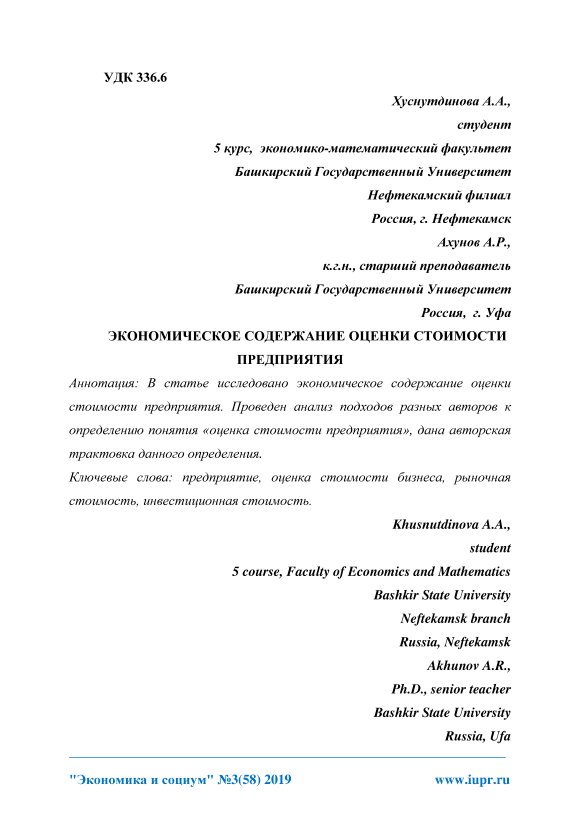 УДК 336.6

Хуснутдинова А.А.,
студент
5 курс, экономико-математический факультет
Башкирский Государственный Университет
Нефтекамский филиал
Россия, г. Нефтекамск
Ахунов А.Р.,
к.г.н., старший преподаватель
Башкирский Государственный Университет
Россия, г. Уфа

ЭКОНОМИЧЕСКОЕ СОДЕРЖАНИЕ ОЦЕНКИ СТОИМОСТИ ПРЕДПРИЯТИЯ

Аннотация: В статье исследовано экономическое содержание оценки стоимости предприятия. Проведен анализ подходов разных авторов к определению понятия «оценка стоимости предприятия», дана авторская трактовка данного определения.

Ключевые слова: предприятие, оценка стоимости бизнеса, рыночная стоимость, инвестиционная стоимость.

Khusnutdinova A.A.,
student
5 course, Faculty of Economics and Mathematics
Bashkir State University
Neftekamsk branch
Russia, Neftekamsk
Akhunov A.R.,
Ph.D., senior teacher
Bashkir State University
Russia, Ufa

"Экономика и социум" №3(58) 2019 www.iupr.ru